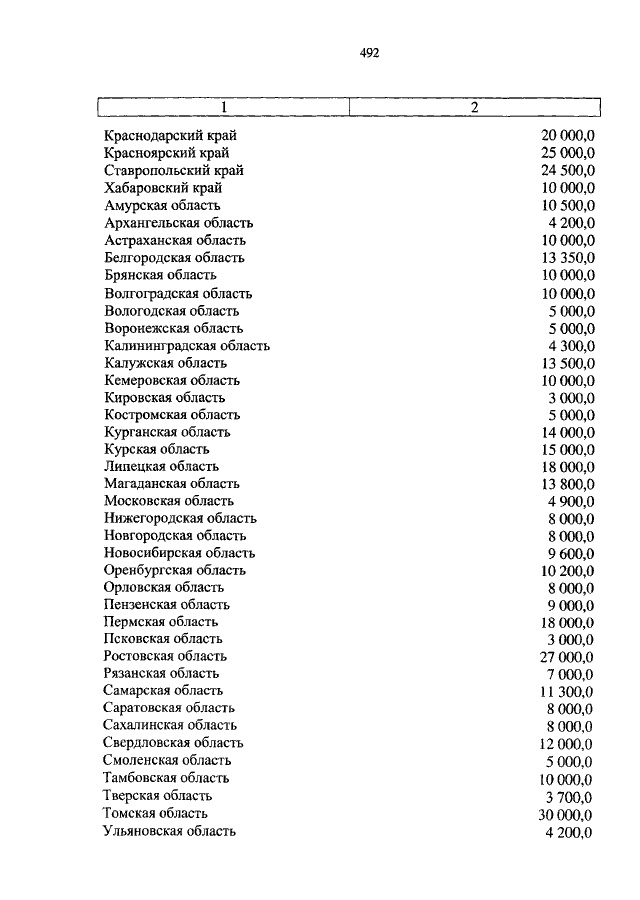 492

| 1 | 2 |
|---|---|
| Краснодарский край | 20 000,0 |
| Красноярский край | 25 000,0 |
| Ставропольский край | 24 500,0 |
| Хабаровский край | 10 000,0 |
| Амурская область | 10 500,0 |
| Архангельская область | 4 200,0 |
| Астраханская область | 10 000,0 |
| Белгородская область | 13 350,0 |
| Брянская область | 10 000,0 |
| Волгоградская область | 10 000,0 |
| Вологодская область | 5 000,0 |
| Воронежская область | 5 000,0 |
| Калининградская область | 4 300,0 |
| Калужская область | 13 500,0 |
| Кемеровская область | 10 000,0 |
| Кировская область | 3 000,0 |
| Костромская область | 5 000,0 |
| Курганская область | 14 000,0 |
| Курская область | 15 000,0 |
| Липецкая область | 18 000,0 |
| Магаданская область | 13 800,0 |
| Московская область | 4 900,0 |
| Нижегородская область | 8 000,0 |
| Новгородская область | 8 000,0 |
| Новосибирская область | 9 600,0 |
| Оренбургская область | 10 200,0 |
| Орловская область | 8 000,0 |
| Пензенская область | 9 000,0 |
| Пермская область | 18 000,0 |
| Псковская область | 3 000,0 |
| Ростовская область | 27 000,0 |
| Рязанская область | 7 000,0 |
| Самарская область | 11 300,0 |
| Саратовская область | 8 000,0 |
| Сахалинская область | 8 000,0 |
| Свердловская область | 12 000,0 |
| Смоленская область | 5 000,0 |
| Тамбовская область | 10 000,0 |
| Тверская область | 3 700,0 |
| Томская область | 30 000,0 |
| Ульяновская область | 4 200,0 |